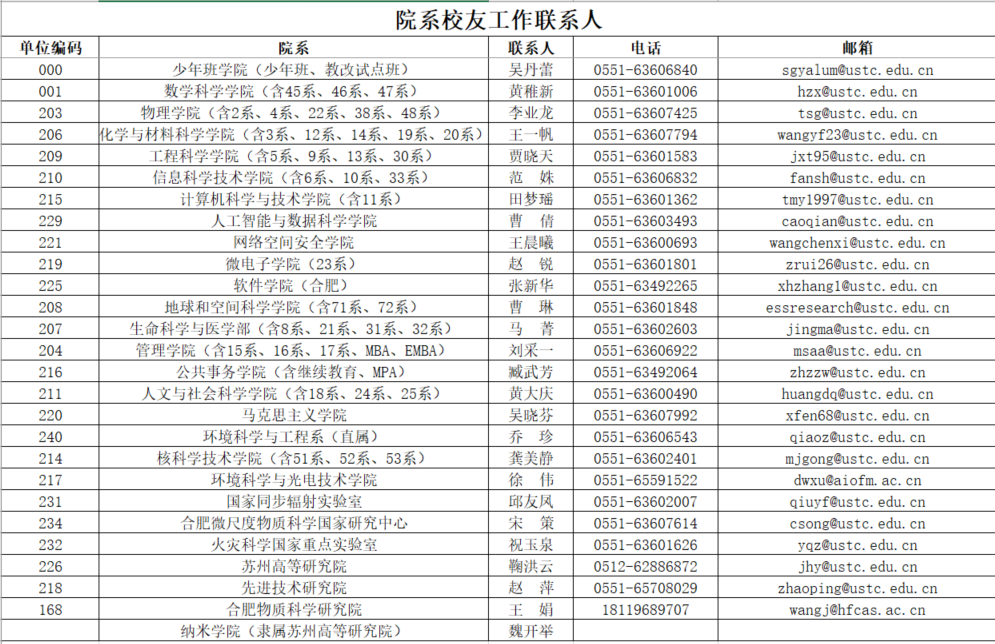 院系校友工作联系人

| 单位编码 | 院系 | 联系人 | 电话 | 邮箱 |
|---|---|---|---|---|
| 000 | 少年班学院（少年班、教改试点班） | 吴丹蕾 | 0551-63606840 | sgyalum@ustc.edu.cn |
| 001 | 数学科学学院（含45系、46系、47系） | 黄稚新 | 0551-63601006 | hzx@ustc.edu.cn |
| 203 | 物理学院（含2系、4系、22系、38系、48系） | 李业龙 | 0551-63607425 | tsg@ustc.edu.cn |
| 206 | 化学与材料科学学院（含3系、12系、14系、19系、20系） | 王一帆 | 0551-63607794 | wangyf23@ustc.edu.cn |
| 209 | 工程科学学院（含5系、9系、13系、30系） | 贾晓天 | 0551-63601583 | jxt95@ustc.edu.cn |
| 210 | 信息科学技术学院（含6系、10系、33系） | 范　姝 | 0551-63606832 | fansh@ustc.edu.cn |
| 215 | 计算机科学与技术学院（含11系） | 田梦瑶 | 0551-63601362 | tmy1997@ustc.edu.cn |
| 229 | 人工智能与数据科学学院 | 曹　倩 | 0551-63603493 | caoqian@ustc.edu.cn |
| 221 | 网络空间安全学院 | 王晨曦 | 0551-63600693 | wangchenxi@ustc.edu.cn |
| 219 | 微电子学院（23系） | 赵　锐 | 0551-63601801 | zrui26@ustc.edu.cn |
| 225 | 软件学院（合肥） | 张新华 | 0551-63492265 | xhzhang1@ustc.edu.cn |
| 208 | 地球和空间科学学院（含71系、72系） | 曹　琳 | 0551-63601848 | essresearch@ustc.edu.cn |
| 207 | 生命科学与医学部（含8系、21系、31系、32系） | 马　菁 | 0551-63602603 | jingma@ustc.edu.cn |
| 204 | 管理学院（含15系、16系、17系、MBA、EMBA） | 刘采一 | 0551-63606922 | msaa@ustc.edu.cn |
| 216 | 公共事务学院（含继续教育、MPA） | 臧武芳 | 0551-63492064 | zhzzw@ustc.edu.cn |
| 211 | 人文与社会科学学院（含18系、24系、25系） | 黄大庆 | 0551-63600490 | huangdq@ustc.edu.cn |
| 220 | 马克思主义学院 | 吴晓芬 | 0551-63607992 | xfen68@ustc.edu.cn |
| 240 | 环境科学与工程系（直属） | 乔　珍 | 0551-63606543 | qiaoz@ustc.edu.cn |
| 214 | 核科学技术学院（含51系、52系、53系） | 龚美静 | 0551-63602401 | mjgong@ustc.edu.cn |
| 217 | 环境科学与光电技术学院 | 徐　伟 | 0551-65591522 | dwxu@aiofm.ac.cn |
| 231 | 国家同步辐射实验室 | 邱友凤 | 0551-63602007 | qiuyf@ustc.edu.cn |
| 234 | 合肥微尺度物质科学国家研究中心 | 宋　策 | 0551-63607614 | csong@ustc.edu.cn |
| 232 | 火灾科学国家重点实验室 | 祝玉泉 | 0551-63601626 | yqz@ustc.edu.cn |
| 226 | 苏州高等研究院 | 鞠洪云 | 0512-62886872 | jhy@ustc.edu.cn |
| 218 | 先进技术研究院 | 赵　萍 | 0551-65708029 | zhaoping@ustc.edu.cn |
| 168 | 合肥物质科学研究院 | 王　娟 | 18119689707 | wangj@hfcas.ac.cn |
|  | 纳米学院（隶属苏州高等研究院） | 魏开举 |  |  |